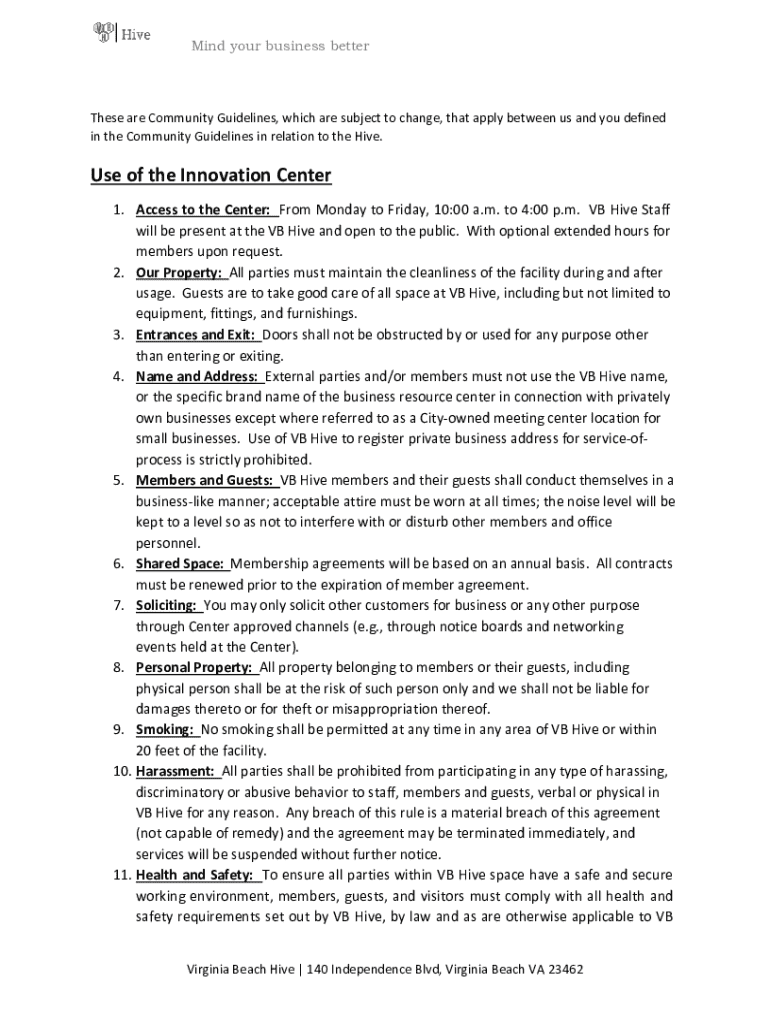 Hive

Mind your business better

These are Community Guidelines, which are subject to change, that apply between us and you defined in the Community Guidelines in relation to the Hive.

Use of the Innovation Center

1. Access to the Center: From Monday to Friday, 10:00 a.m. to 4:00 p.m. VB Hive Staff will be present at the VB Hive and open to the public. With optional extended hours for members upon request.
2. Our Property: All parties must maintain the cleanliness of the facility during and after usage. Guests are to take good care of all space at VB Hive, including but not limited to equipment, fittings, and furnishings.
3. Entrances and Exit: Doors shall not be obstructed by or used for any purpose other than entering or exiting.
4. Name and Address: External parties and/or members must not use the VB Hive name, or the specific brand name of the business resource center in connection with privately own businesses except where referred to as a City-owned meeting center location for small businesses. Use of VB Hive to register private business address for service-of-process is strictly prohibited.
5. Members and Guests: VB Hive members and their guests shall conduct themselves in a business-like manner; acceptable attire must be worn at all times; the noise level will be kept to a level so as not to interfere with or disturb other members and office personnel.
6. Shared Space: Membership agreements will be based on an annual basis. All contracts must be renewed prior to the expiration of member agreement.
7. Soliciting: You may only solicit other customers for business or any other purpose through Center approved channels (e.g., through notice boards and networking events held at the Center).
8. Personal Property: All property belonging to members or their guests, including physical person shall be at the risk of such person only and we shall not be liable for damages thereto or for theft or misappropriation thereof.
9. Smoking: No smoking shall be permitted at any time in any area of VB Hive or within 20 feet of the facility.
10. Harassment: All parties shall be prohibited from participating in any type of harassing, discriminatory or abusive behavior to staff, members and guests, verbal or physical in VB Hive for any reason. Any breach of this rule is a material breach of this agreement (not capable of remedy) and the agreement may be terminated immediately, and services will be suspended without further notice.
11. Health and Safety: To ensure all parties within VB Hive space have a safe and secure working environment, members, guests, and visitors must comply with all health and safety requirements set out by VB Hive, by law and as are otherwise applicable to VB

Virginia Beach Hive | 140 Independence Blvd, Virginia Beach VA 23462